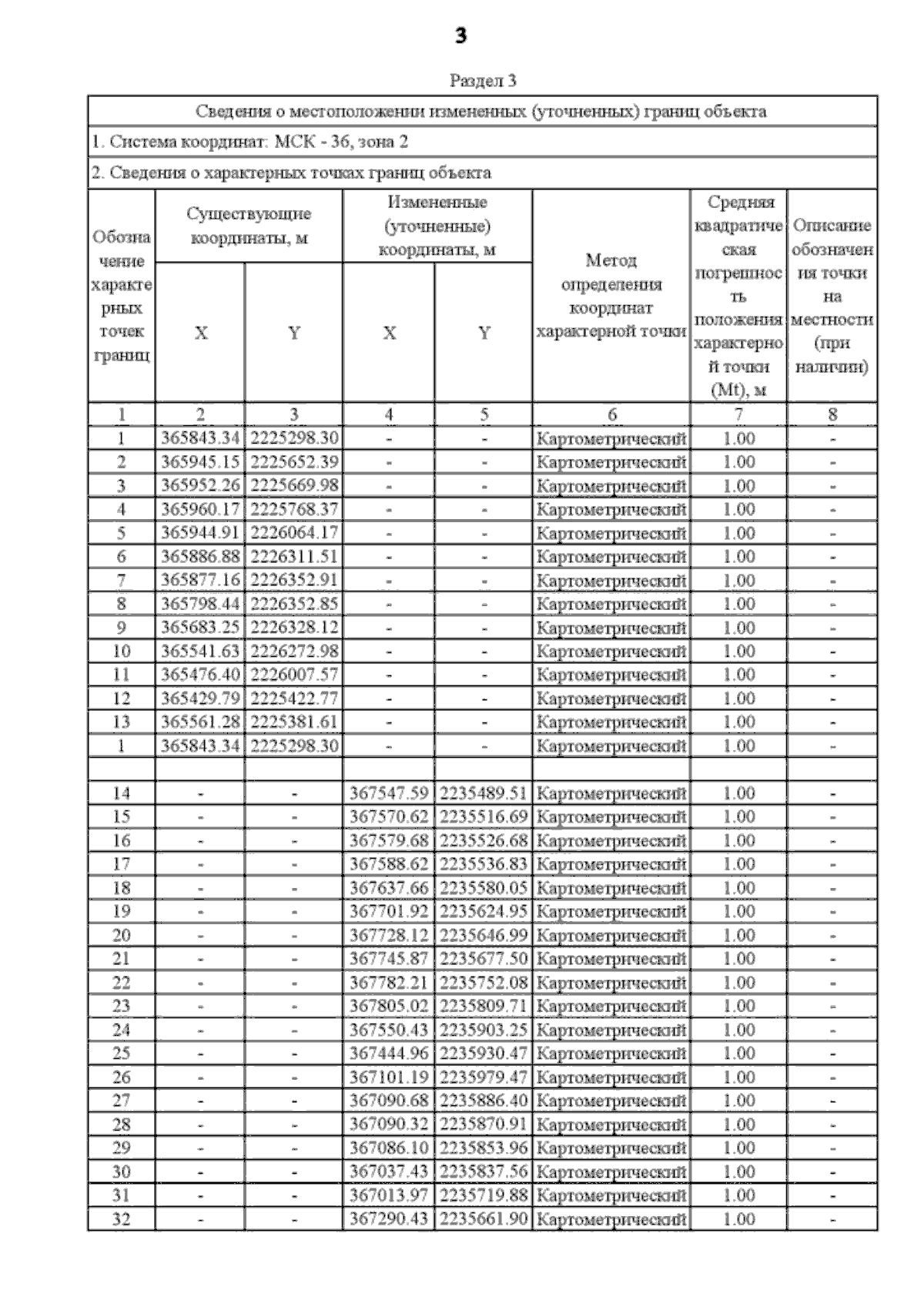 3

Раздел 3

Сведения о местоположении измененных (уточненных) границ объекта

1. Система координат: МСК - 36, зона 2

2. Сведения о характерных точках границ объекта

| Обозначение характерных точек границ | Существующие координаты, м X | Существующие координаты, м Y | Измененные (уточненные) координаты, м X | Измененные (уточненные) координаты, м Y | Метод определения координат характерной точки | Средняя квадратическая погрешность положения характерной точки (Mt), м | Описание обозначения точки на местности (при наличии) |
|---|---|---|---|---|---|---|---|
| 1 | 2 | 3 | 4 | 5 | 6 | 7 | 8 |
| 1 | 365843.34 | 2225298.30 | - | - | Картометрический | 1.00 | - |
| 2 | 365945.15 | 2225652.39 | - | - | Картометрический | 1.00 | - |
| 3 | 365952.26 | 2225669.98 | - | - | Картометрический | 1.00 | - |
| 4 | 365960.17 | 2225768.37 | - | - | Картометрический | 1.00 | - |
| 5 | 365944.91 | 2226064.17 | - | - | Картометрический | 1.00 | - |
| 6 | 365886.88 | 2226311.51 | - | - | Картометрический | 1.00 | - |
| 7 | 365877.16 | 2226352.91 | - | - | Картометрический | 1.00 | - |
| 8 | 365798.44 | 2226352.85 | - | - | Картометрический | 1.00 | - |
| 9 | 365683.25 | 2226328.12 | - | - | Картометрический | 1.00 | - |
| 10 | 365541.63 | 2226272.98 | - | - | Картометрический | 1.00 | - |
| 11 | 365476.40 | 2226007.57 | - | - | Картометрический | 1.00 | - |
| 12 | 365429.79 | 2225422.77 | - | - | Картометрический | 1.00 | - |
| 13 | 365561.28 | 2225381.61 | - | - | Картометрический | 1.00 | - |
| 1 | 365843.34 | 2225298.30 | - | - | Картометрический | 1.00 | - |
| | | | | | | | |
| 14 | - | - | 367547.59 | 2235489.51 | Картометрический | 1.00 | - |
| 15 | - | - | 367570.62 | 2235516.69 | Картометрический | 1.00 | - |
| 16 | - | - | 367579.68 | 2235526.68 | Картометрический | 1.00 | - |
| 17 | - | - | 367588.62 | 2235536.83 | Картометрический | 1.00 | - |
| 18 | - | - | 367637.66 | 2235580.05 | Картометрический | 1.00 | - |
| 19 | - | - | 367701.92 | 2235624.95 | Картометрический | 1.00 | - |
| 20 | - | - | 367728.12 | 2235646.99 | Картометрический | 1.00 | - |
| 21 | - | - | 367745.87 | 2235677.50 | Картометрический | 1.00 | - |
| 22 | - | - | 367782.21 | 2235752.08 | Картометрический | 1.00 | - |
| 23 | - | - | 367805.02 | 2235809.71 | Картометрический | 1.00 | - |
| 24 | - | - | 367550.43 | 2235903.25 | Картометрический | 1.00 | - |
| 25 | - | - | 367444.96 | 2235930.47 | Картометрический | 1.00 | - |
| 26 | - | - | 367101.19 | 2235979.47 | Картометрический | 1.00 | - |
| 27 | - | - | 367090.68 | 2235886.40 | Картометрический | 1.00 | - |
| 28 | - | - | 367090.32 | 2235870.91 | Картометрический | 1.00 | - |
| 29 | - | - | 367086.10 | 2235853.96 | Картометрический | 1.00 | - |
| 30 | - | - | 367037.43 | 2235837.56 | Картометрический | 1.00 | - |
| 31 | - | - | 367013.97 | 2235719.88 | Картометрический | 1.00 | - |
| 32 | - | - | 367290.43 | 2235661.90 | Картометрический | 1.00 | - |